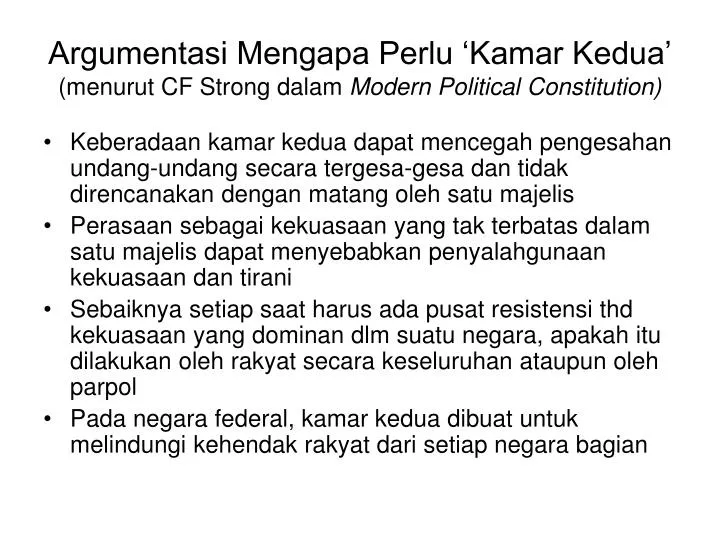 Argumentasi Mengapa Perlu ‘Kamar Kedua’
(menurut CF Strong dalam Modern Political Constitution)

• Keberadaan kamar kedua dapat mencegah pengesahan undang-undang secara tergesa-gesa dan tidak direncanakan dengan matang oleh satu majelis
• Perasaan sebagai kekuasaan yang tak terbatas dalam satu majelis dapat menyebabkan penyalahgunaan kekuasaan dan tirani
• Sebaiknya setiap saat harus ada pusat resistensi thd kekuasaan yang dominan dlm suatu negara, apakah itu dilakukan oleh rakyat secara keseluruhan ataupun oleh parpol
• Pada negara federal, kamar kedua dibuat untuk melindungi kehendak rakyat dari setiap negara bagian